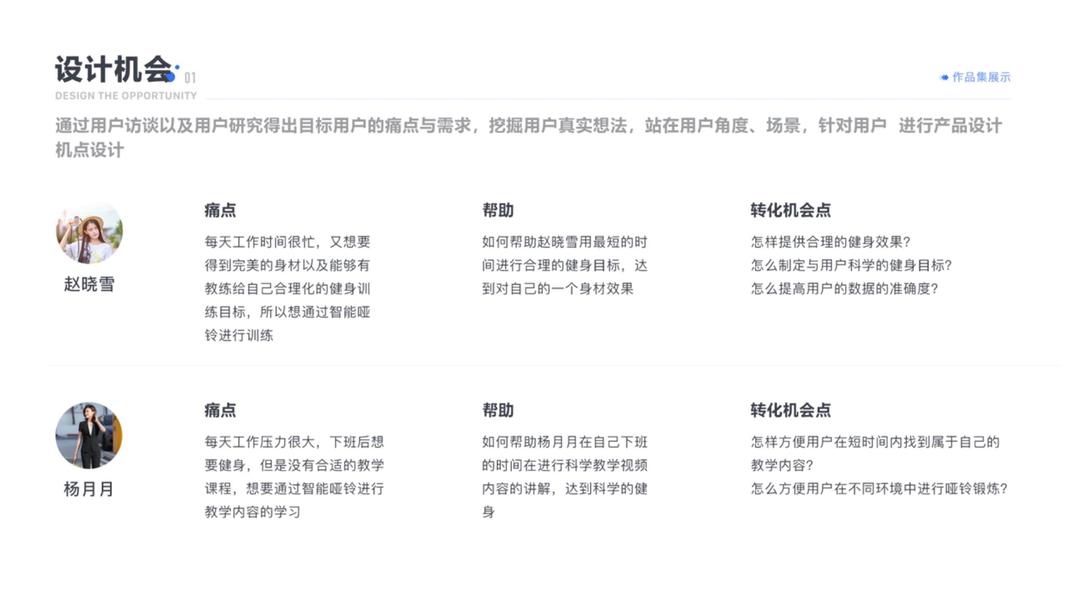 设计机会 01
DESIGN THE OPPORTUNITY

作品集展示

通过用户访谈以及用户研究得出目标用户的痛点与需求，挖掘用户真实想法，站在用户角度、场景，针对用户 进行产品设计机点设计

赵晓雪

痛点
每天工作时间很忙，又想要得到完美的身材以及能够有教练给自己合理化的健身训练目标，所以想通过智能哑铃进行训练

帮助
如何帮助赵晓雪用最短的时间进行合理的健身目标，达到对自己的一个身材效果

转化机会点
怎样提供合理的健身效果？
怎么制定与用户科学的健身目标？
怎么提高用户的数据的准确度？

杨月月

痛点
每天工作压力很大，下班后想要健身，但是没有合适的教学课程，想要通过智能哑铃进行教学内容的学习

帮助
如何帮助杨月月在自己下班的时间在进行科学教学视频内容的讲解，达到科学的健身

转化机会点
怎样方便用户在短时间内找到属于自己的教学内容？
怎么方便用户在不同环境中进行哑铃锻炼？